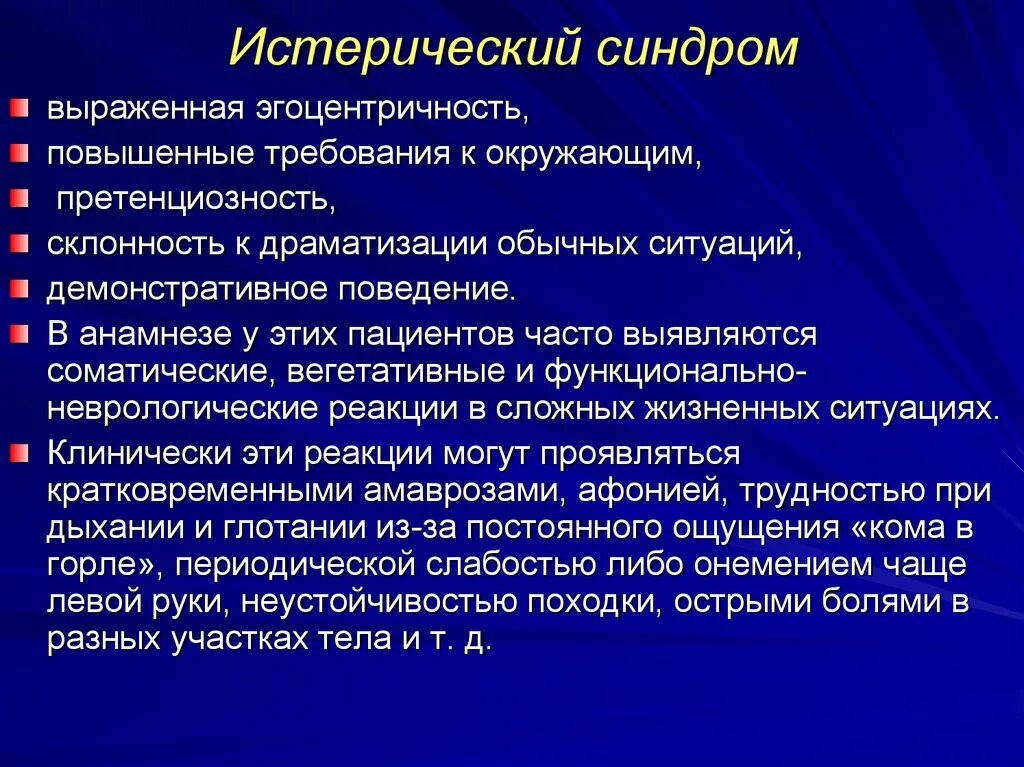 Истерический синдром

выраженная эгоцентричность,

повышенные требования к окружающим,

претенциозность,

склонность к драматизации обычных ситуаций,

демонстративное поведение.

В анамнезе у этих пациентов часто выявляются соматические, вегетативные и функционально-неврологические реакции в сложных жизненных ситуациях.

Клинически эти реакции могут проявляться кратковременными амаврозами, афонией, трудностью при дыхании и глотании из-за постоянного ощущения «кома в горле», периодической слабостью либо онемением чаще левой руки, неустойчивостью походки, острыми болями в разных участках тела и т. д.